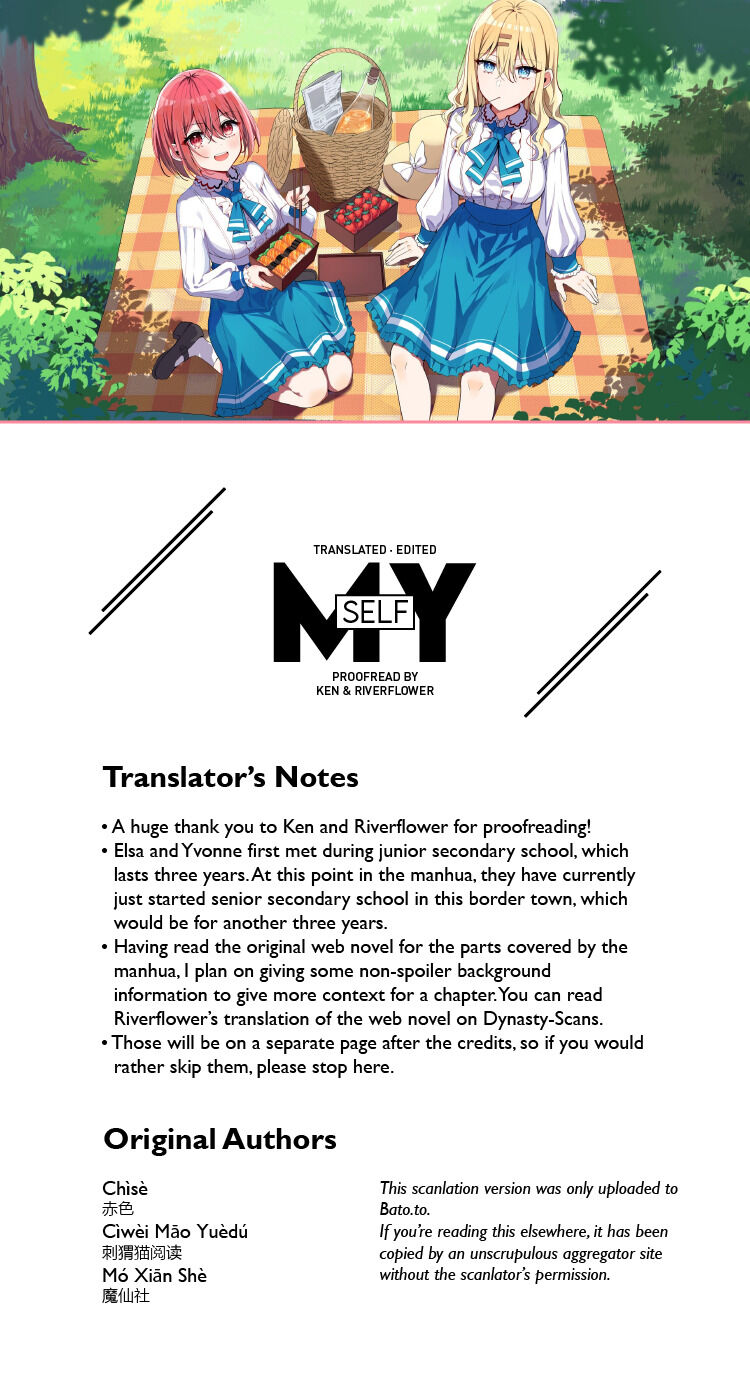 TRANSLATED · EDITED

MY
SELF

PROOFREAD BY
KEN & RIVERFLOWER

Translator's Notes

• A huge thank you to Ken and Riverflower for proofreading!
• Elsa and Yvonne first met during junior secondary school, which lasts three years. At this point in the manhua, they have currently just started senior secondary school in this border town, which would be for another three years.
• Having read the original web novel for the parts covered by the manhua, I plan on giving some non-spoiler background information to give more context for a chapter. You can read Riverflower's translation of the web novel on Dynasty-Scans.
• Those will be on a separate page after the credits, so if you would rather skip them, please stop here.

Original Authors

Chìsè
赤色
Cìwèi Māo Yuèdú
刺猬猫阅读
Mó Xiān Shè
魔仙社

This scanlation version was only uploaded to Bato.to.
If you're reading this elsewhere, it has been copied by an unscrupulous aggregator site without the scanlator's permission.